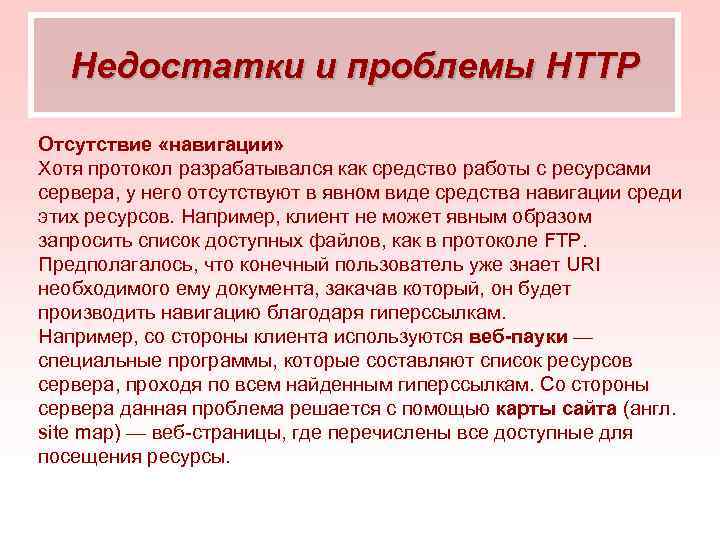 Недостатки и проблемы HTTP

Отсутствие «навигации»
Хотя протокол разрабатывался как средство работы с ресурсами сервера, у него отсутствуют в явном виде средства навигации среди этих ресурсов. Например, клиент не может явным образом запросить список доступных файлов, как в протоколе FTP. Предполагалось, что конечный пользователь уже знает URI необходимого ему документа, закачав который, он будет производить навигацию благодаря гиперссылкам.
Например, со стороны клиента используются веб-пауки — специальные программы, которые составляют список ресурсов сервера, проходя по всем найденным гиперссылкам. Со стороны сервера данная проблема решается с помощью карты сайта (англ. site map) — веб-страницы, где перечислены все доступные для посещения ресурсы.